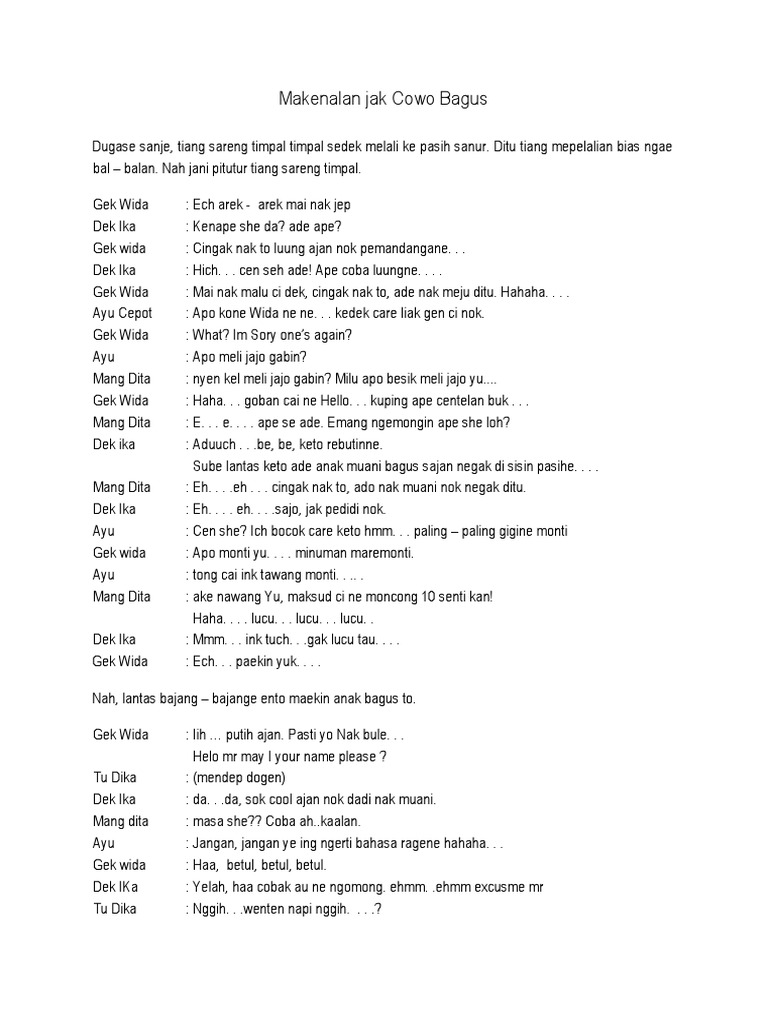 Makenalan jak Cowo Bagus

Dugase sanje, tiang sareng timpal timpal sedek melali ke pasih sanur. Ditu tiang mepelalian bias ngae bal – balan. Nah jani pitutur tiang sareng timpal.

Gek Wida : Ech arek - arek mai nak jep
Dek Ika : Kenape she da? ade ape?
Gek wida : Cingak nak to luung ajan nok pemandangane. . .
Dek Ika : Hich. . . cen seh ade! Ape coba luungne. . . .
Gek Wida : Mai nak malu ci dek, cingak nak to, ade nak meju ditu. Hahaha. . . .
Ayu Cepot : Apo kone Wida ne ne. . . kedek care liak gen ci nok.
Gek Wida : What? Im Sory one's again?
Ayu : Apo meli jajo gabin?
Mang Dita : nyen kel meli jajo gabin? Milu apo besik meli jajo yu....
Gek Wida : Haha. . . goban cai ne Hello. . . kuping ape centelan buk . . .
Mang Dita : E. . . e. . . . ape se ade. Emang ngemongin ape she loh?
Dek ika : Aduuch . . .be, be, keto rebutinne.
Sube lantas keto ade anak muani bagus sajan negak di sisin pasihe. . . .
Mang Dita : Eh. . . .eh . . . cingak nak to, ado nak muani nok negak ditu.
Dek Ika : Eh. . . . eh. . . .sajo, jak pedidi nok.
Ayu : Cen she? Ich bocok care keto hmm. . . paling – paling gigine monti
Gek wida : Apo monti yu. . . . minuman maremonti.
Ayu : tong cai ink tawang monti. . .. .
Mang Dita : ake nawang Yu, maksud ci ne moncong 10 senti kan!
Haha. . . . lucu. . . lucu. . . lucu. .
Dek Ika : Mmm. . . ink tuch. . .gak lucu tau. . . .
Gek Wida : Ech. . . paekin yuk. . . .

Nah, lantas bajang – bajange ento maekin anak bagus to.

Gek Wida : Iih … putih ajan. Pasti yo Nak bule. . .
Helo mr may I your name please ?
Tu Dika : (mendep dogen)
Dek Ika : da. . .da, sok cool ajan nok dadi nak muani.
Mang dita : masa she?? Coba ah..kaalan.
Ayu : Jangan, jangan ye ing ngerti bahasa ragene hahaha. . .
Gek wida : Haa, betul, betul, betul.
Dek IKa : Yelah, haa cobak au ne ngomong. ehmm. .ehmm excusme mr
Tu Dika : Nggih. . .wenten napi nggih. . . .?